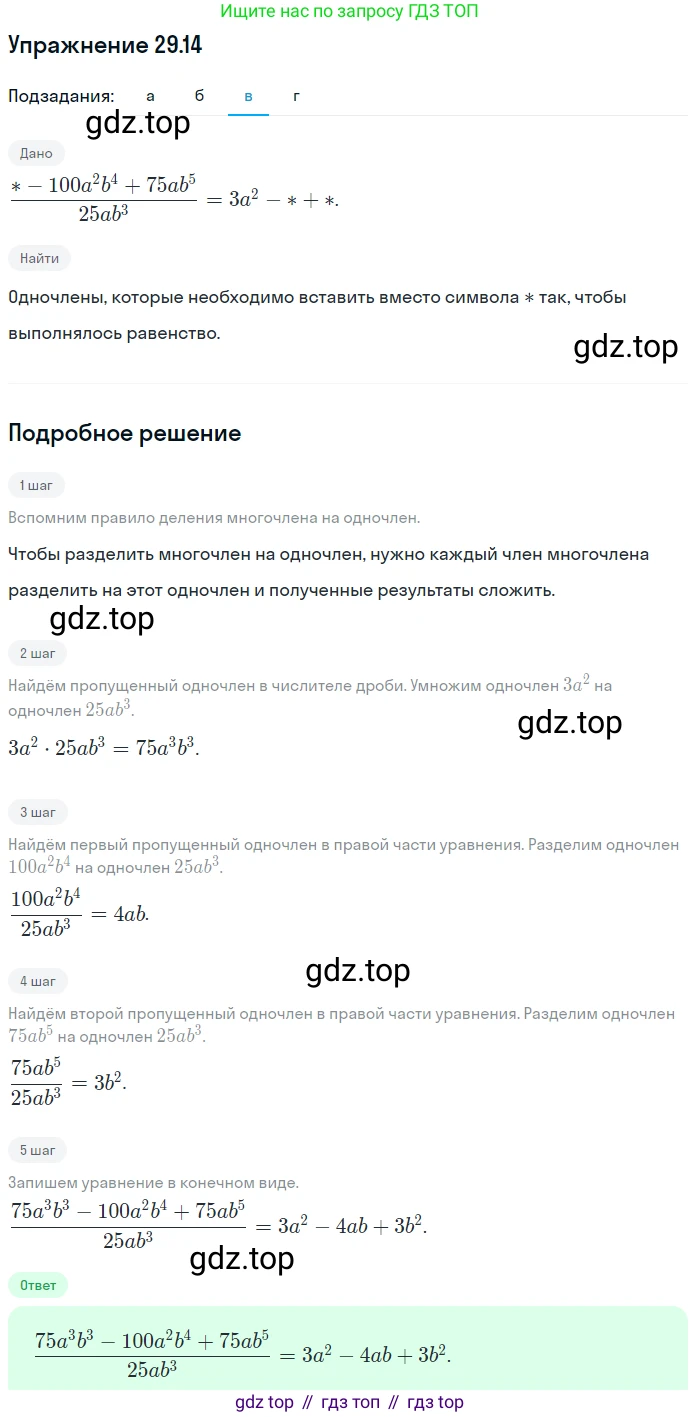 Ищите нас по запросу ГДЗ ТОП

Упражнение 29.14

Подзадания: а б в г

gdz.top

Дано

$\frac{* - 100a^2b^4 + 75ab^5}{25ab^3} = 3a^2 - * + *.$

Найти

Одночлены, которые необходимо вставить вместо символа $*$ так, чтобы выполнялось равенство.

gdz.top

Подробное решение

1 шаг

Вспомним правило деления многочлена на одночлен.

Чтобы разделить многочлен на одночлен, нужно каждый член многочлена разделить на этот одночлен и полученные результаты сложить.

gdz.top

2 шаг

Найдём пропущенный одночлен в числителе дроби. Умножим одночлен $3a^2$ на одночлен $25ab^3$.

gdz.top

$3a^2 \cdot 25ab^3 = 75a^3b^3.$

3 шаг

Найдём первый пропущенный одночлен в правой части уравнения. Разделим одночлен $100a^2b^4$ на одночлен $25ab^3$.

$\frac{100a^2b^4}{25ab^3} = 4ab.$

gdz.top

4 шаг

Найдём второй пропущенный одночлен в правой части уравнения. Разделим одночлен $75ab^5$ на одночлен $25ab^3$.

$\frac{75ab^5}{25ab^3} = 3b^2.$

5 шаг

Запишем уравнение в конечном виде.

$\frac{75a^3b^3 - 100a^2b^4 + 75ab^5}{25ab^3} = 3a^2 - 4ab + 3b^2.$

gdz.top

Ответ

$\frac{75a^3b^3 - 100a^2b^4 + 75ab^5}{25ab^3} = 3a^2 - 4ab + 3b^2.$

gdz top // гдз топ // гдз top